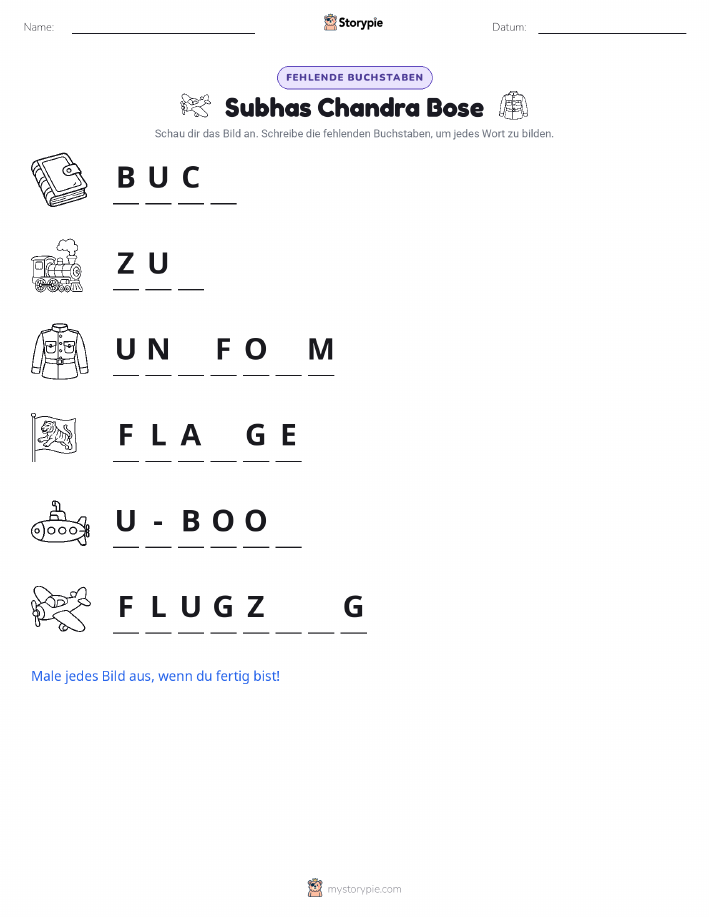 Name: ____ Storypie Datum: ____

FEHLENDE BUCHSTABEN

Subhas Chandra Bose

Schau dir das Bild an. Schreibe die fehlenden Buchstaben, um jedes Wort zu bilden.

B U C ____

Z U ____

U N ____ F O ____ M

F L A ____ G E

U - B O O ____

F L U G Z ____ ____ G

Male jedes Bild aus, wenn du fertig bist!

mystorypie.com